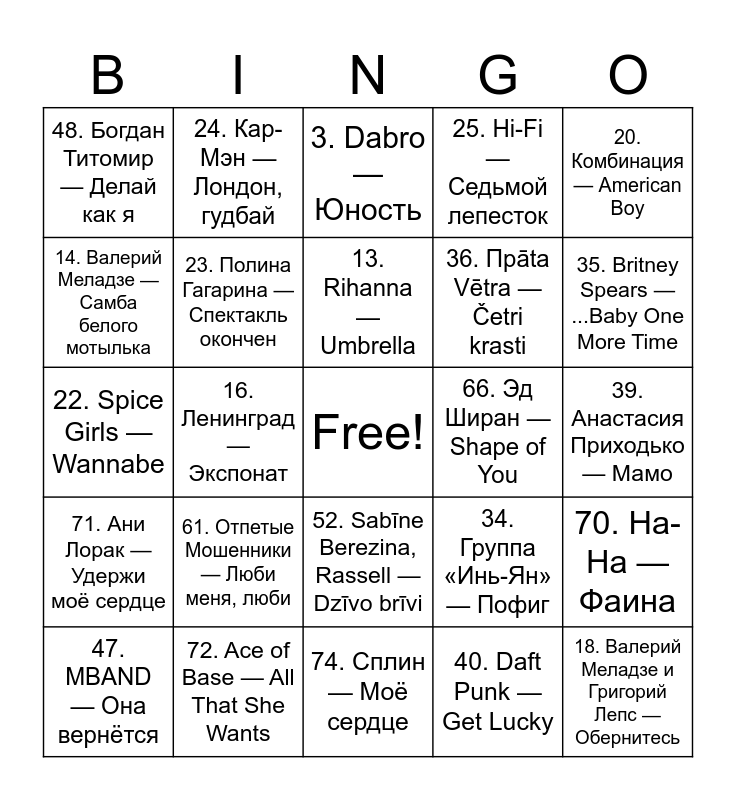 | B | I | N | G | O |
|---|---|---|---|---|
| 48. Богдан Титомир — Делай как я | 24. Кар-Мэн — Лондон, гудбай | 3. Dabro — Юность | 25. Hi-Fi — Седьмой лепесток | 20. Комбинация — American Boy |
| 14. Валерий Меладзе — Самба белого мотылька | 23. Полина Гагарина — Спектакль окончен | 13. Rihanna — Umbrella | 36. Prāta Vētra — Četri krasti | 35. Britney Spears — ...Baby One More Time |
| 22. Spice Girls — Wannabe | 16. Ленинград — Экспонат | Free! | 66. Эд Ширан — Shape of You | 39. Анастасия Приходько — Мамо |
| 71. Ани Лорак — Удержи моё сердце | 61. Отпетые Мошенники — Люби меня, люби | 52. Sabīne Berezina, Rassell — Dzīvo brīvi | 34. Группа «Инь-Ян» — Пофиг | 70. На-На — Фаина |
| 47. MBAND — Она вернётся | 72. Ace of Base — All That She Wants | 74. Сплин — Моё сердце | 40. Daft Punk — Get Lucky | 18. Валерий Меладзе и Григорий Лепс — Обернитесь |